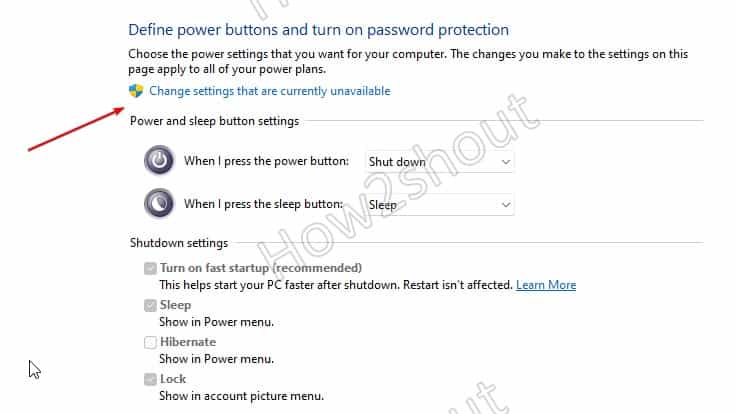 Define power buttons and turn on password protection

Choose the power settings that you want for your computer. The changes you make to the settings on this page apply to all of your power plans.

Change settings that are currently unavailable

Power and sleep button settings

When I press the power button: Shut down

When I press the sleep button: Sleep

Shutdown settings

Turn on fast startup (recommended)
This helps start your PC faster after shutdown. Restart isn't affected. Learn More

Sleep
Show in Power menu.

Hibernate
Show in Power menu.

Lock
Show in account picture menu.

How2shout